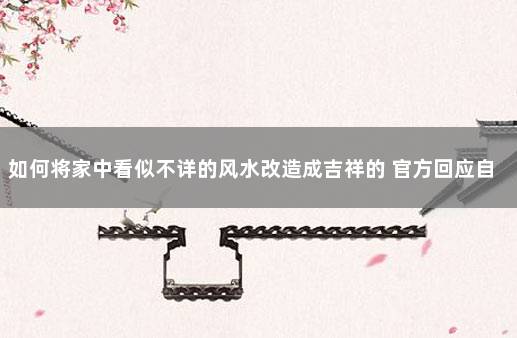 如何将家中看似不详的风水改造成吉祥的 官方回应自